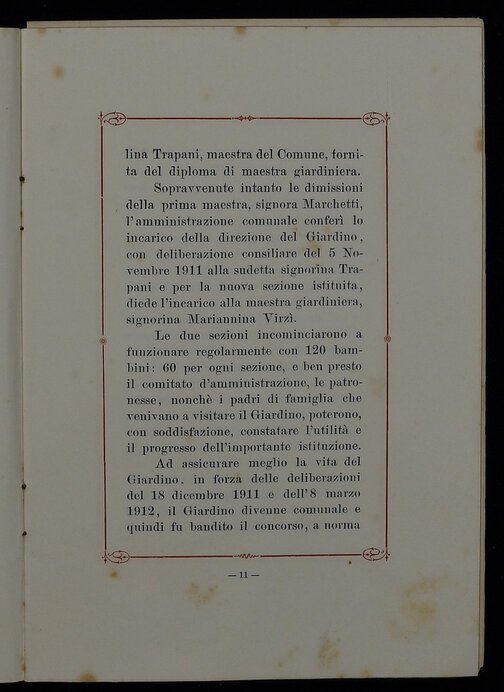 lina Trapani, maestra del Comune, fornita del diploma di maestra giardiniera.

Sopravvenute intanto le dimissioni della prima maestra, signora Marchetti, l'amministrazione comunale conferì lo incarico della direzione del Giardino, con deliberazione consiliare del 5 Novembre 1911 alla sudetta signorina Trapani e per la nuova sezione istituita, diede l'incarico alla maestra giardiniera, signorina Mariannina Virzì.

Le due sezioni incominciarono a funzionare regolarmente con 120 bambini: 60 per ogni sezione, e ben presto il comitato d'amministrazione, le patronesse, nonchè i padri di famiglia che venivano a visitare il Giardino, poterono, con soddisfazione, constatare l'utilità e il progresso dell'importante istituzione.

Ad assicurare meglio la vita del Giardino, in forza delle deliberazioni del 18 dicembre 1911 e dell'8 marzo 1912, il Giardino divenne comunale e quindi fu bandito il concorso, a norma

— 11 —